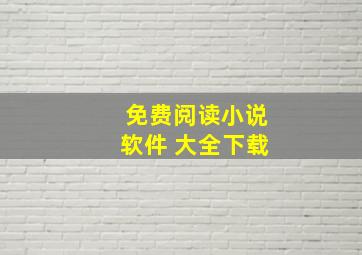 免费阅读小说
软件 大全下载